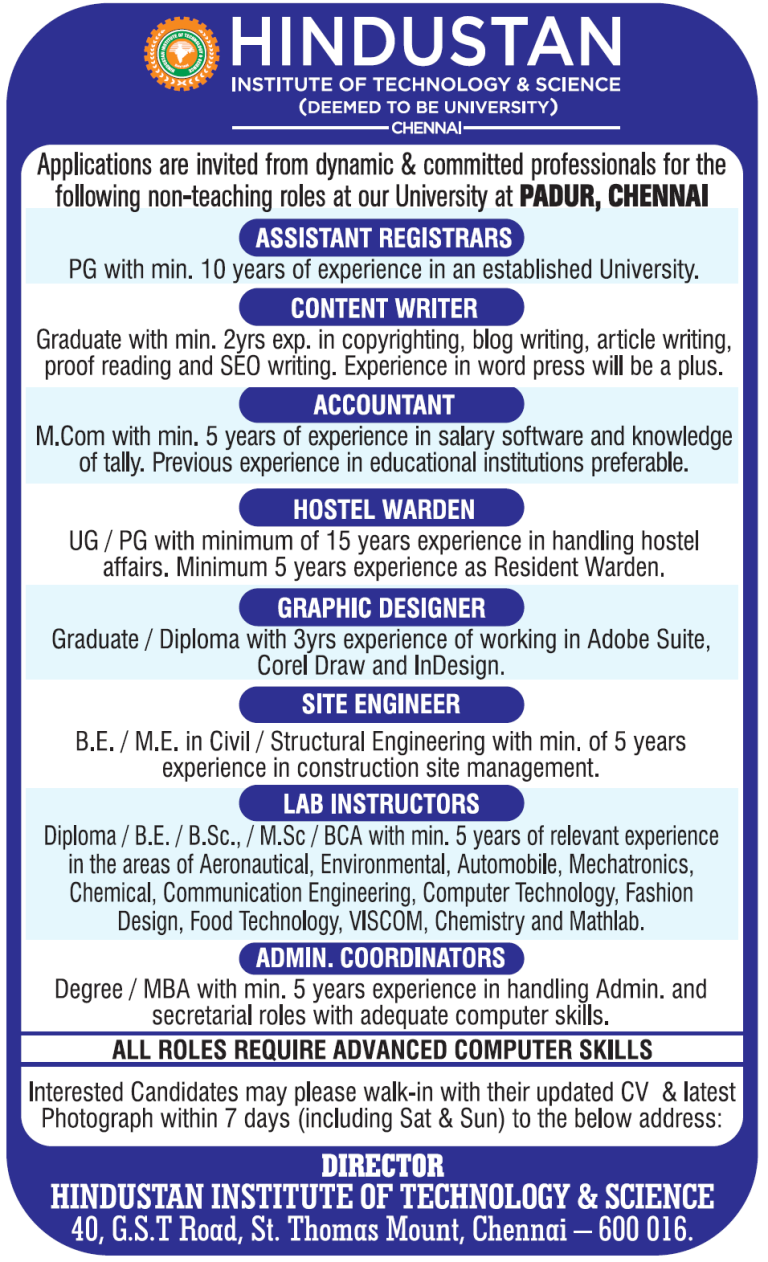 HINDUSTAN
INSTITUTE OF TECHNOLOGY & SCIENCE
(DEEMED TO BE UNIVERSITY)
CHENNAI

Applications are invited from dynamic & committed professionals for the following non-teaching roles at our University at PADUR, CHENNAI

ASSISTANT REGISTRARS
PG with min. 10 years of experience in an established University.

CONTENT WRITER
Graduate with min. 2yrs exp. in copyrighting, blog writing, article writing, proof reading and SEO writing. Experience in word press will be a plus.

ACCOUNTANT
M.Com with min. 5 years of experience in salary software and knowledge of tally. Previous experience in educational institutions preferable.

HOSTEL WARDEN
UG / PG with minimum of 15 years experience in handling hostel affairs. Minimum 5 years experience as Resident Warden.

GRAPHIC DESIGNER
Graduate / Diploma with 3yrs experience of working in Adobe Suite, Corel Draw and InDesign.

SITE ENGINEER
B.E. / M.E. in Civil / Structural Engineering with min. of 5 years experience in construction site management.

LAB INSTRUCTORS
Diploma / B.E. / B.Sc., / M.Sc / BCA with min. 5 years of relevant experience in the areas of Aeronautical, Environmental, Automobile, Mechatronics, Chemical, Communication Engineering, Computer Technology, Fashion Design, Food Technology, VISCOM, Chemistry and Mathlab.

ADMIN. COORDINATORS
Degree / MBA with min. 5 years experience in handling Admin. and secretarial roles with adequate computer skills.

ALL ROLES REQUIRE ADVANCED COMPUTER SKILLS

Interested Candidates may please walk-in with their updated CV & latest Photograph within 7 days (including Sat & Sun) to the below address:

DIRECTOR
HINDUSTAN INSTITUTE OF TECHNOLOGY & SCIENCE
40, G.S.T Road, St. Thomas Mount, Chennai – 600 016.